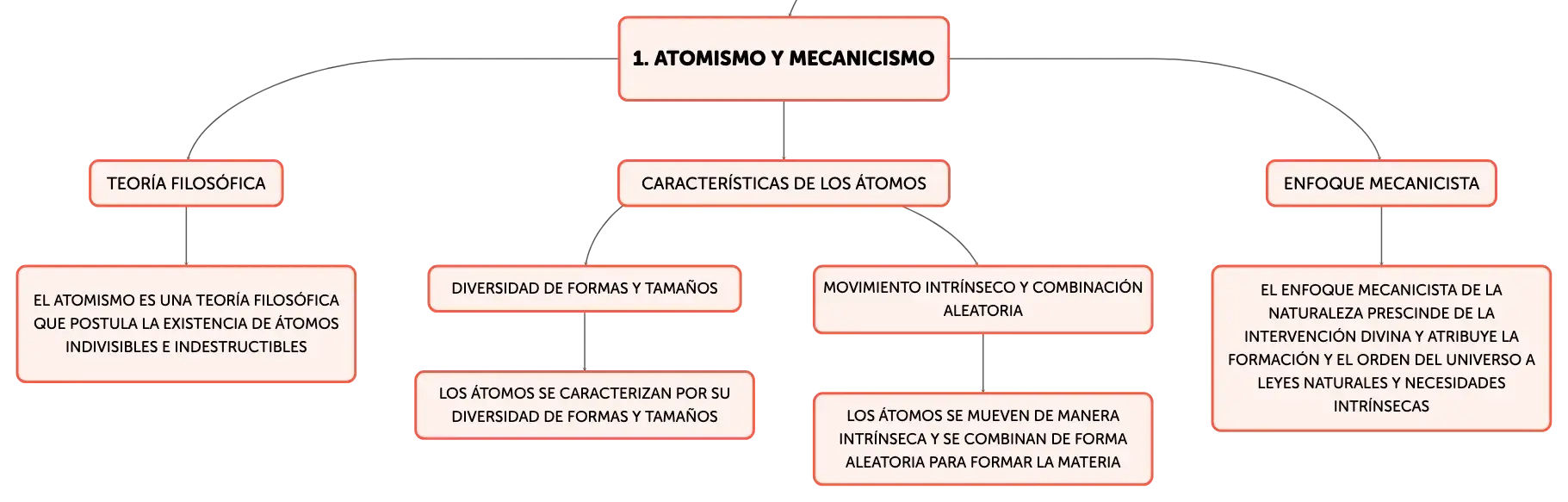 1. ATOMISMO Y MECANICISMO

TEORÍA FILOSÓFICA

EL ATOMISMO ES UNA TEORÍA FILOSÓFICA QUE POSTULA LA EXISTENCIA DE ÁTOMOS INDIVISIBLES E INDESTRUCTIBLES

CARACTERÍSTICAS DE LOS ÁTOMOS

DIVERSIDAD DE FORMAS Y TAMAÑOS

LOS ÁTOMOS SE CARACTERIZAN POR SU DIVERSIDAD DE FORMAS Y TAMAÑOS

MOVIMIENTO INTRÍNSECO Y COMBINACIÓN ALEATORIA

LOS ÁTOMOS SE MUEVEN DE MANERA INTRÍNSECA Y SE COMBINAN DE FORMA ALEATORIA PARA FORMAR LA MATERIA

ENFOQUE MECANICISTA

EL ENFOQUE MECANICISTA DE LA NATURALEZA PRESCINDE DE LA INTERVENCIÓN DIVINA Y ATRIBUYE LA FORMACIÓN Y EL ORDEN DEL UNIVERSO A LEYES NATURALES Y NECESIDADES INTRÍNSECAS